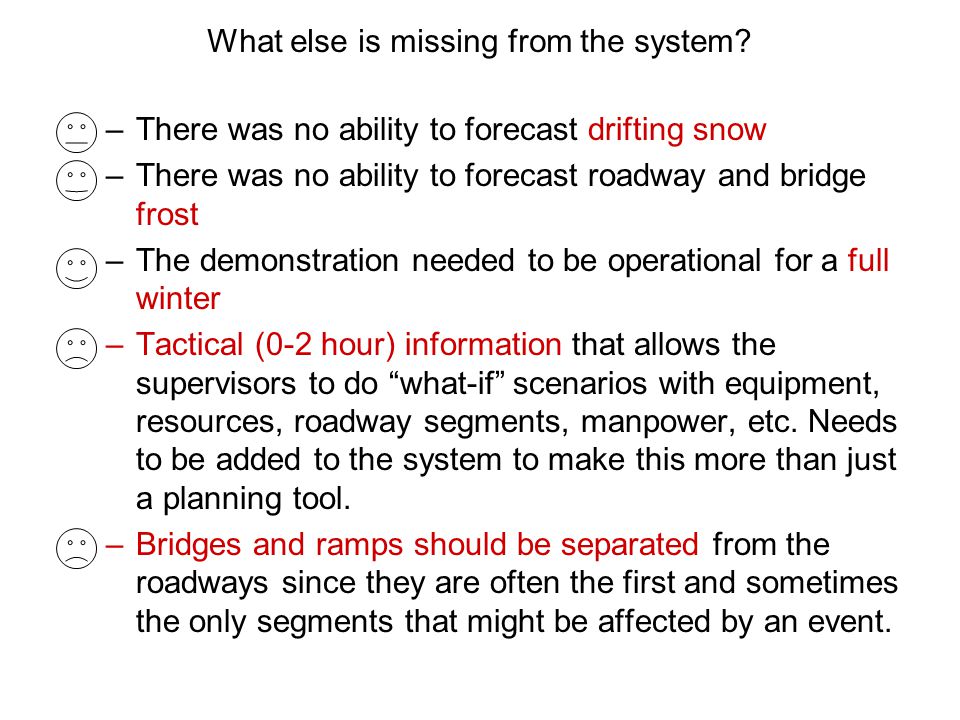 What else is missing from the system?

– There was no ability to forecast drifting snow

– There was no ability to forecast roadway and bridge frost

– The demonstration needed to be operational for a full winter

– Tactical (0-2 hour) information that allows the supervisors to do “what-if” scenarios with equipment, resources, roadway segments, manpower, etc. Needs to be added to the system to make this more than just a planning tool.

– Bridges and ramps should be separated from the roadways since they are often the first and sometimes the only segments that might be affected by an event.